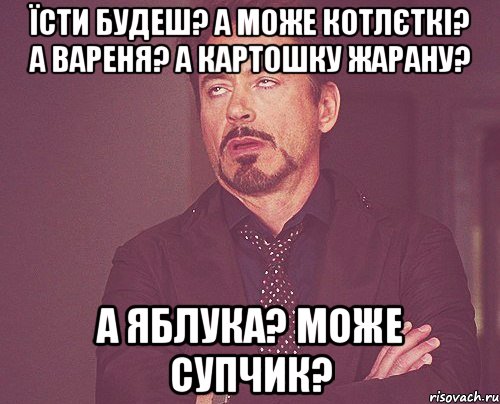 ЇСТИ БУДЕШ? А МОЖЕ КОТЛЄТКІ? А ВАРЕНЯ? А КАРТОШКУ ЖАРАНУ?

А ЯБЛУКА? МОЖЕ СУПЧИК?

risovach.ru